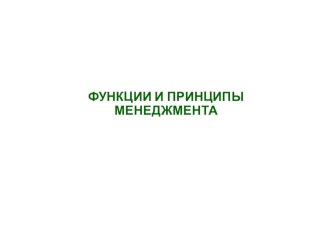 ФУНКЦИИ И ПРИНЦИПЫ МЕНЕДЖМЕНТА